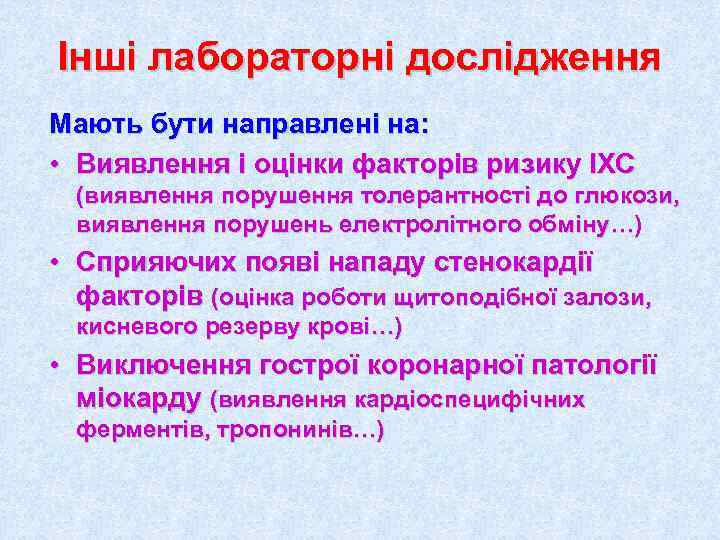 Інші лабораторні дослідження

Мають бути направлені на:

• Виявлення і оцінки факторів ризику ІХС (виявлення порушення толерантності до глюкози, виявлення порушень електролітного обміну…)
• Сприяючих появі нападу стенокардії факторів (оцінка роботи щитоподібної залози, кисневого резерву крові…)
• Виключення гострої коронарної патології міокарду (виявлення кардіоспецифічних ферментів, тропонинів…)